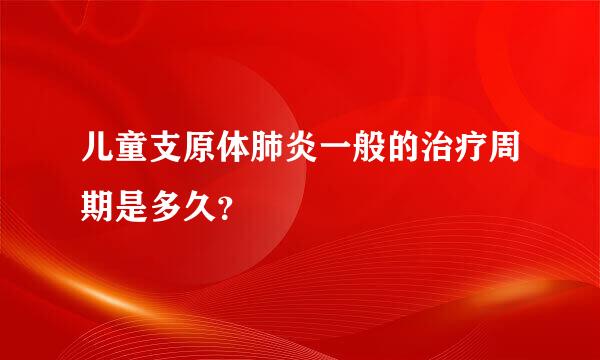 儿童支原体肺炎一般的治疗周期是多久?